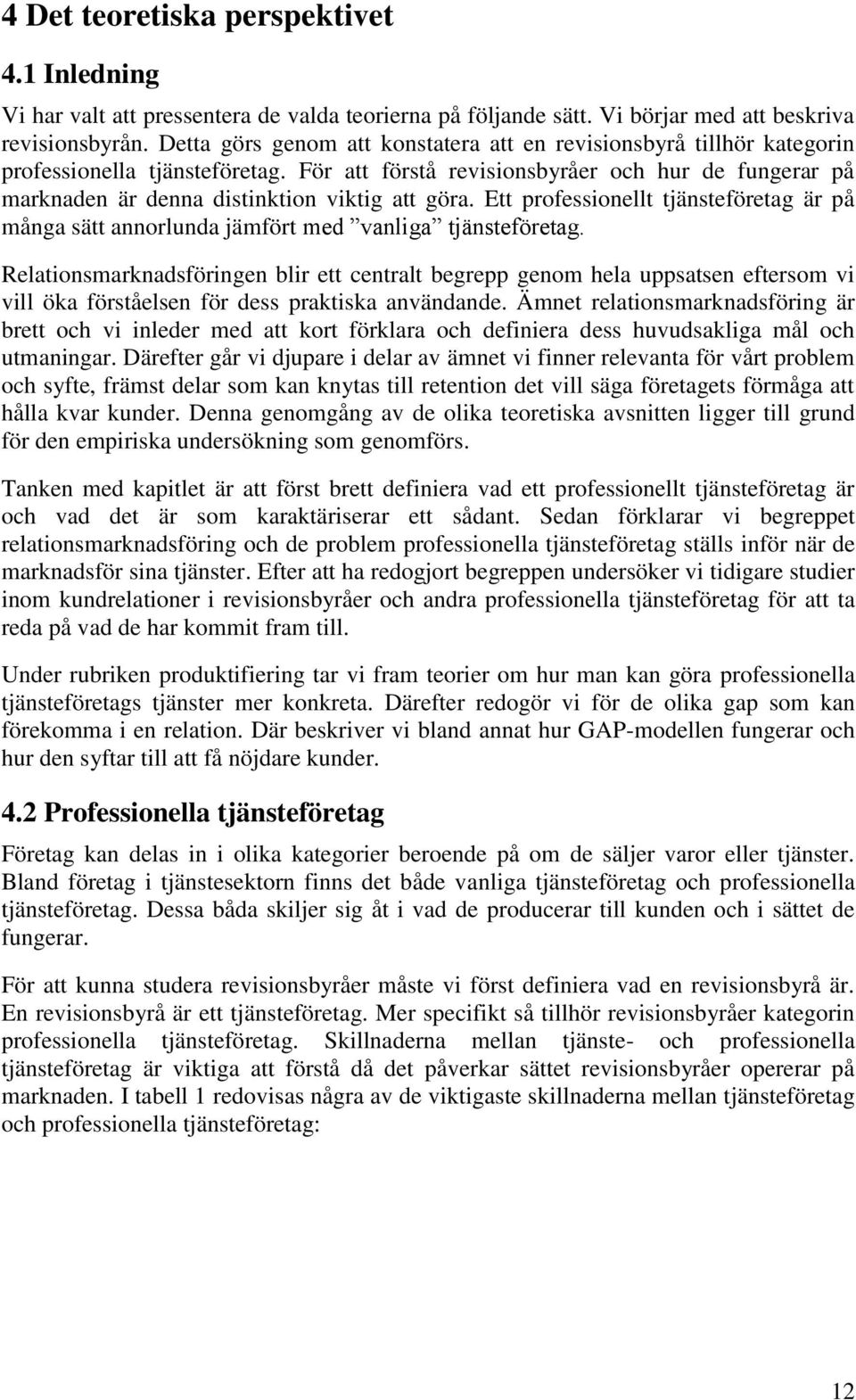 4 Det teoretiska perspektivet

4.1 Inledning

Vi har valt att pressentera de valda teorierna på följande sätt. Vi börjar med att beskriva revisionsbyrån. Detta görs genom att konstatera att en revisionsbyrå tillhör kategorin professionella tjänsteföretag. För att förstå revisionsbyråer och hur de fungerar på marknaden är denna distinktion viktig att göra. Ett professionellt tjänsteföretag är på många sätt annorlunda jämfört med ”vanliga” tjänsteföretag.

Relationsmarknadsföringen blir ett centralt begrepp genom hela uppsatsen eftersom vi vill öka förståelsen för dess praktiska användande. Ämnet relationsmarknadsföring är brett och vi inleder med att kort förklara och definiera dess huvudsakliga mål och utmaningar. Därefter går vi djupare i delar av ämnet vi finner relevanta för vårt problem och syfte, främst delar som kan knytas till retention det vill säga företagets förmåga att hålla kvar kunder. Denna genomgång av de olika teoretiska avsnitten ligger till grund för den empiriska undersökning som genomförs.

Tanken med kapitlet är att först brett definiera vad ett professionellt tjänsteföretag är och vad det är som karaktäriserar ett sådant. Sedan förklarar vi begreppet relationsmarknadsföring och de problem professionella tjänsteföretag ställs inför när de marknadsför sina tjänster. Efter att ha redogjort begreppen undersöker vi tidigare studier inom kundrelationer i revisionsbyråer och andra professionella tjänsteföretag för att ta reda på vad de har kommit fram till.

Under rubriken produktifiering tar vi fram teorier om hur man kan göra professionella tjänsteföretags tjänster mer konkreta. Därefter redogör vi för de olika gap som kan förekomma i en relation. Där beskriver vi bland annat hur GAP-modellen fungerar och hur den syftar till att få nöjdare kunder.

4.2 Professionella tjänsteföretag

Företag kan delas in i olika kategorier beroende på om de säljer varor eller tjänster. Bland företag i tjänstesektorn finns det både vanliga tjänsteföretag och professionella tjänsteföretag. Dessa båda skiljer sig åt i vad de producerar till kunden och i sättet de fungerar.

För att kunna studera revisionsbyråer måste vi först definiera vad en revisionsbyrå är. En revisionsbyrå är ett tjänsteföretag. Mer specifikt så tillhör revisionsbyråer kategorin professionella tjänsteföretag. Skillnaderna mellan tjänste- och professionella tjänsteföretag är viktiga att förstå då det påverkar sättet revisionsbyråer opererar på marknaden. I tabell 1 redovisas några av de viktigaste skillnaderna mellan tjänsteföretag och professionella tjänsteföretag:

12